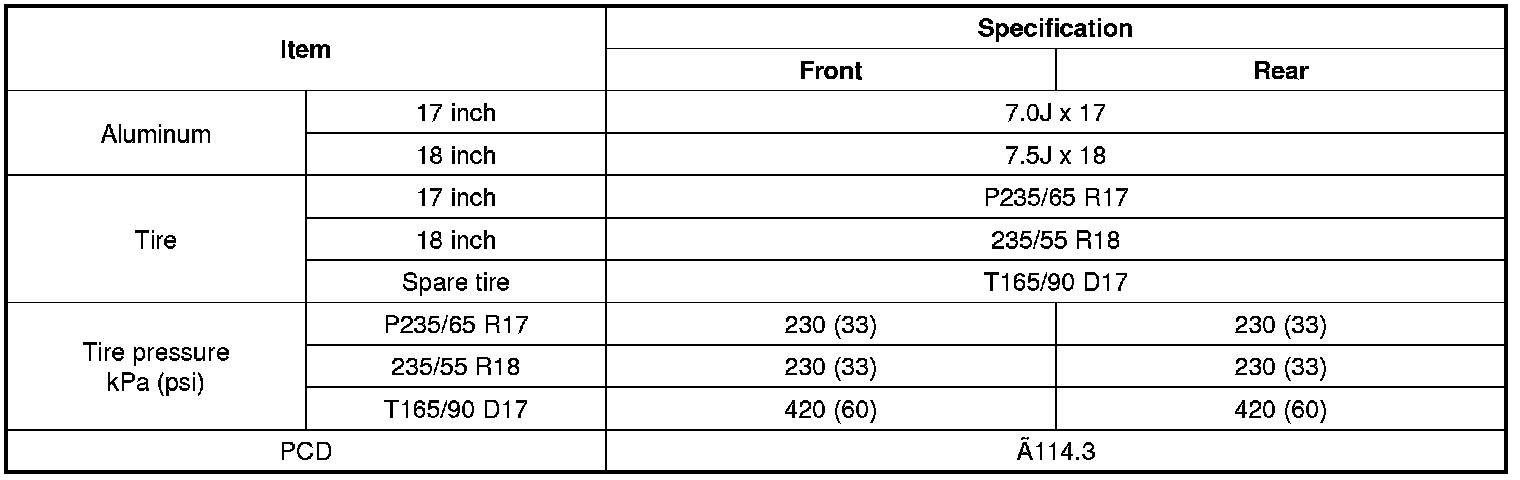 | Item | | Specification | |
|---|---|---|---|
| | | Front | Rear |
| Aluminum | 17 inch | 7.0J x 17 | |
| | 18 inch | 7.5J x 18 | |
| Tire | 17 inch | P235/65 R17 | |
| | 18 inch | 235/55 R18 | |
| | Spare tire | T165/90 D17 | |
| Tire pressure kPa (psi) | P235/65 R17 | 230 (33) | 230 (33) |
| | 235/55 R18 | 230 (33) | 230 (33) |
| | T165/90 D17 | 420 (60) | 420 (60) |
| PCD | | Ã114.3 | |